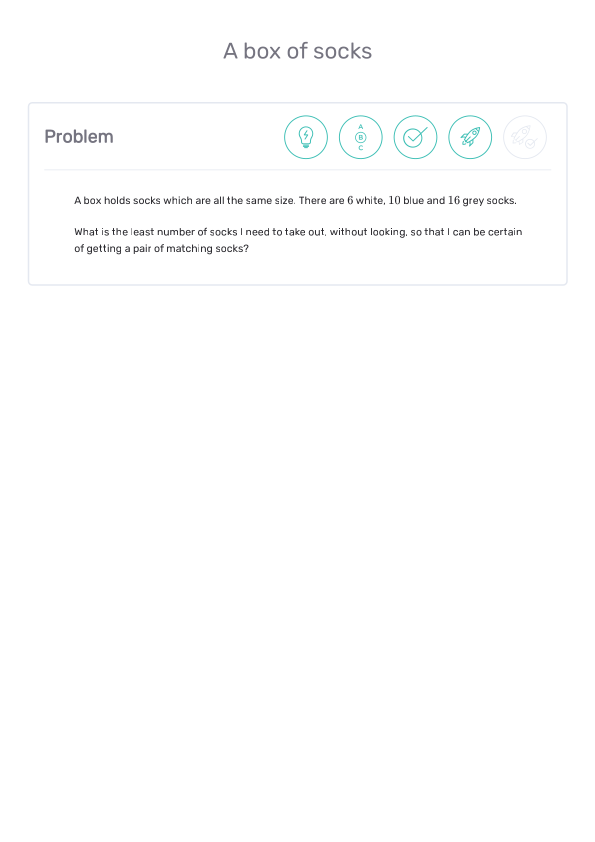 A box of socks

Problem

A
B
C

A box holds socks which are all the same size. There are $6$ white, $10$ blue and $16$ grey socks.

What is the least number of socks I need to take out, without looking, so that I can be certain of getting a pair of matching socks?